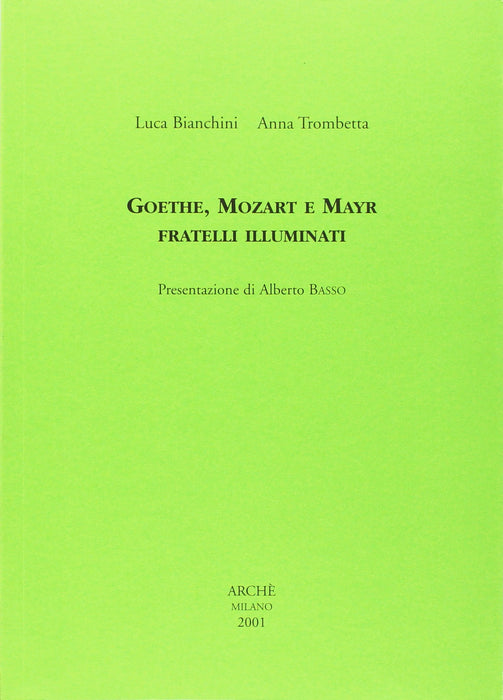 Luca Bianchini Anna Trombetta

GOETHE, MOZART E MAYR
FRATELLI ILLUMINATI

Presentazione di Alberto BASSO

ARCHÈ
MILANO
2001